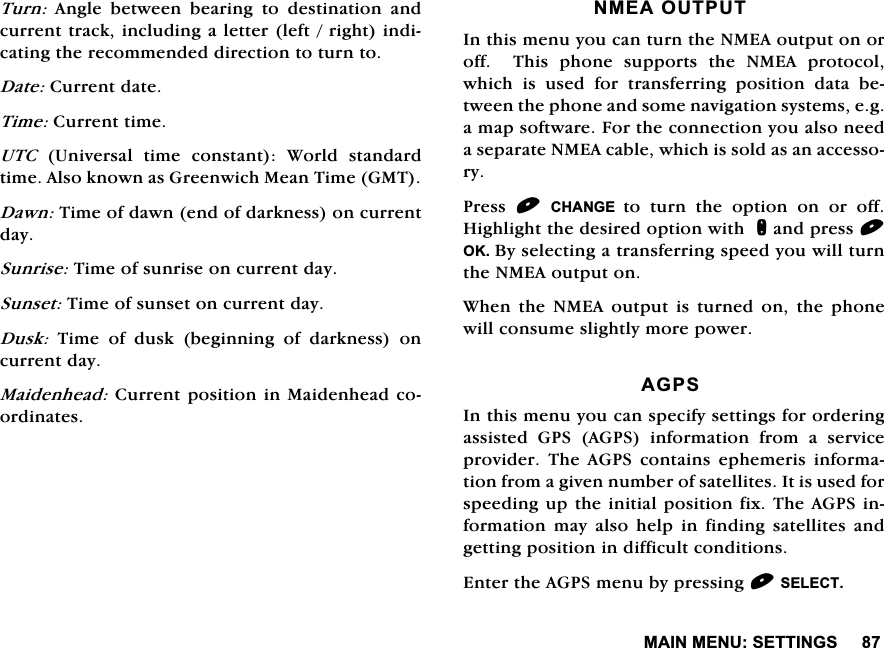 Turn: Angle between bearing to destination and current track, including a letter (left / right) indicating the recommended direction to turn to.

Date: Current date.

Time: Current time.

UTC (Universal time constant): World standard time. Also known as Greenwich Mean Time (GMT).

Dawn: Time of dawn (end of darkness) on current day.

Sunrise: Time of sunrise on current day.

Sunset: Time of sunset on current day.

Dusk: Time of dusk (beginning of darkness) on current day.

Maidenhead: Current position in Maidenhead coordinates.

NMEA OUTPUT

In this menu you can turn the NMEA output on or off. This phone supports the NMEA protocol, which is used for transferring position data between the phone and some navigation systems, e.g. a map software. For the connection you also need a separate NMEA cable, which is sold as an accessory.

Press CHANGE to turn the option on or off. Highlight the desired option with and press OK. By selecting a transferring speed you will turn the NMEA output on.

When the NMEA output is turned on, the phone will consume slightly more power.

AGPS

In this menu you can specify settings for ordering assisted GPS (AGPS) information from a service provider. The AGPS contains ephemeris information from a given number of satellites. It is used for speeding up the initial position fix. The AGPS information may also help in finding satellites and getting position in difficult conditions.

Enter the AGPS menu by pressing SELECT.

MAIN MENU: SETTINGS 87